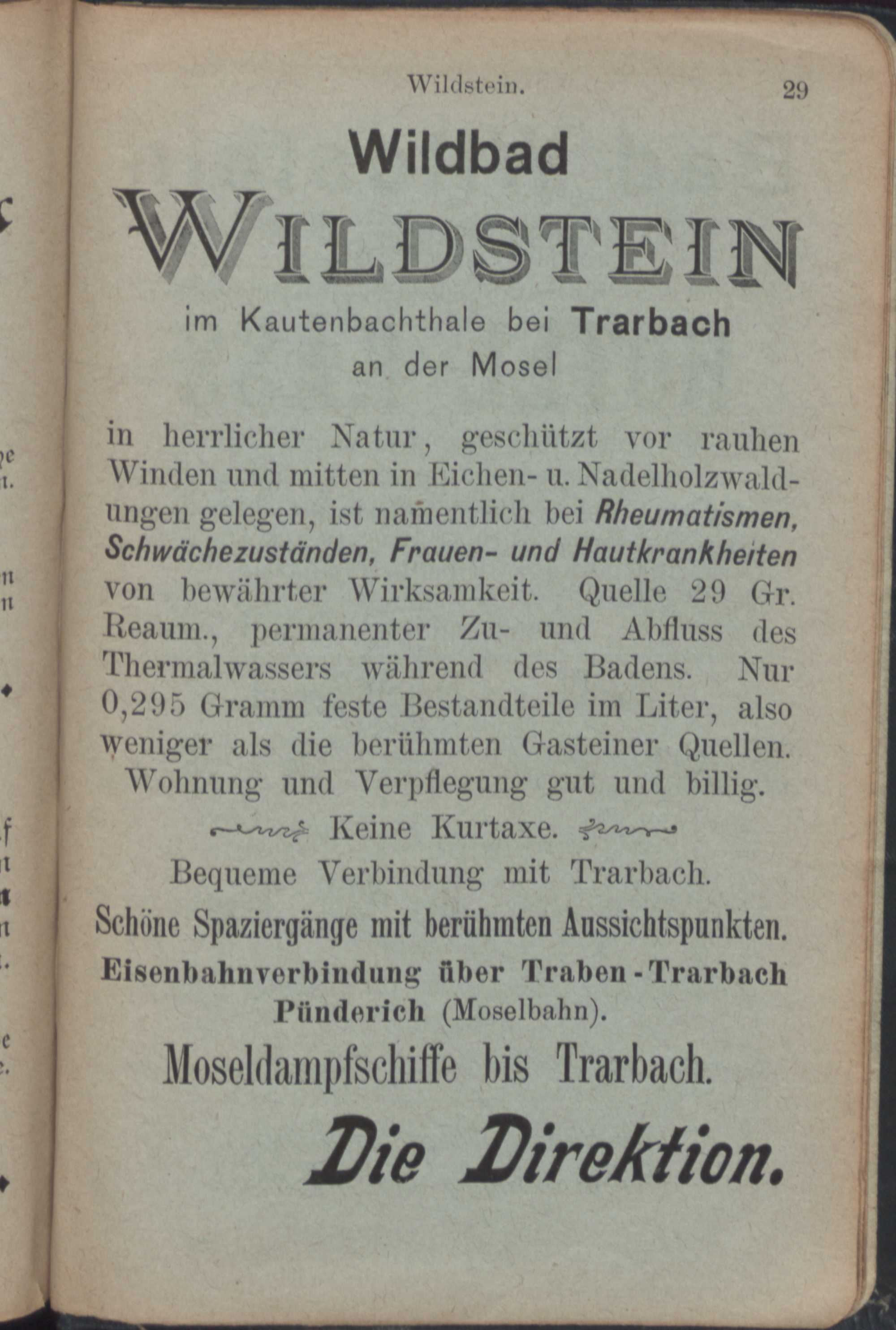 Wildstein. 29

Wildbad
WILDSTEIN
im Kautenbachthale bei Trarbach
an der Mosel

in herrlicher Natur, geschützt vor rauhen Winden und mitten in Eichen- u. Nadelholzwaldungen gelegen, ist namentlich bei Rheumatismen, Schwächezuständen, Frauen- und Hautkrankheiten von bewährter Wirksamkeit. Quelle 29 Gr. Reaum., permanenter Zu- und Abfluss des Thermalwassers während des Badens. Nur 0,295 Gramm feste Bestandteile im Liter, also weniger als die berühmten Gasteiner Quellen. Wohnung und Verpflegung gut und billig.

Keine Kurtaxe.

Bequeme Verbindung mit Trarbach.

Schöne Spaziergänge mit berühmten Aussichtspunkten.

Eisenbahnverbindung über Traben-Trarbach Pünderich (Moselbahn).

Moseldampfschiffe bis Trarbach.

Die Direktion.